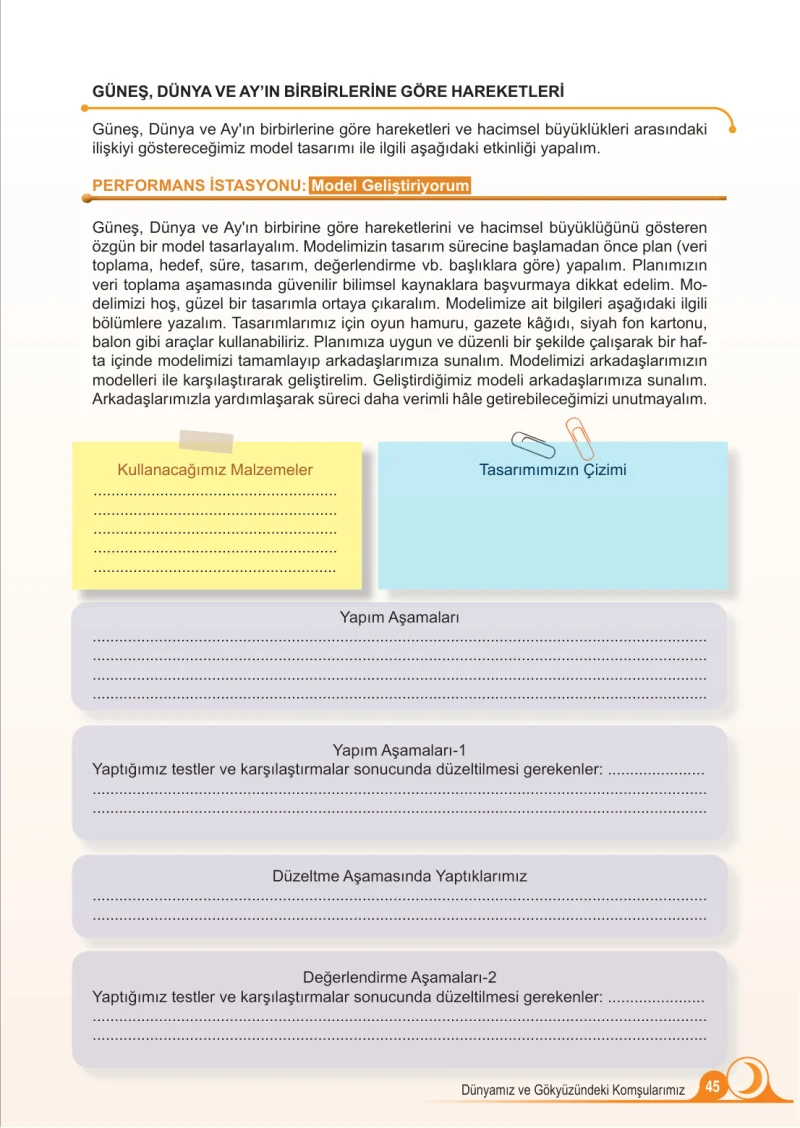 GÜNEŞ, DÜNYA VE AY'IN BİRBİRLERİNE GÖRE HAREKETLERİ

Güneş, Dünya ve Ay'ın birbirlerine göre hareketleri ve hacimsel büyüklükleri arasındaki ilişkiyi göstereceğimiz model tasarımı ile ilgili aşağıdaki etkinliği yapalım.

PERFORMANS İSTASYONU: Model Geliştiriyorum

Güneş, Dünya ve Ay'ın birbirine göre hareketlerini ve hacimsel büyüklüğünü gösteren özgün bir model tasarlayalım. Modelimizin tasarım sürecine başlamadan önce plan (veri toplama, hedef, süre, tasarım, değerlendirme vb. başlıklara göre) yapalım. Planımızın veri toplama aşamasında güvenilir bilimsel kaynaklara başvurmaya dikkat edelim. Modelimizi hoş, güzel bir tasarımla ortaya çıkaralım. Modelimize ait bilgileri aşağıdaki ilgili bölümlere yazalım. Tasarımlarımız için oyun hamuru, gazete kâğıdı, siyah fon kartonu, balon gibi araçlar kullanabiliriz. Planımıza uygun ve düzenli bir şekilde çalışarak bir hafta içinde modelimizi tamamlayıp arkadaşlarımıza sunalım. Modelimizi arkadaşlarımızın modelleri ile karşılaştırarak geliştirelim. Geliştirdiğimiz modeli arkadaşlarımıza sunalım. Arkadaşlarımızla yardımlaşarak süreci daha verimli hâle getirebileceğimizi unutmayalım.

Kullanacağımız Malzemeler
____
____
____
____
____

Tasarımımızın Çizimi

Yapım Aşamaları
____
____
____
____

Yapım Aşamaları-1
Yaptığımız testler ve karşılaştırmalar sonucunda düzeltilmesi gerekenler: ____
____
____

Düzeltme Aşamasında Yaptıklarımız
____
____

Değerlendirme Aşamaları-2
Yaptığımız testler ve karşılaştırmalar sonucunda düzeltilmesi gerekenler: ____
____
____

Dünyamız ve Gökyüzündeki Komşularımız 45